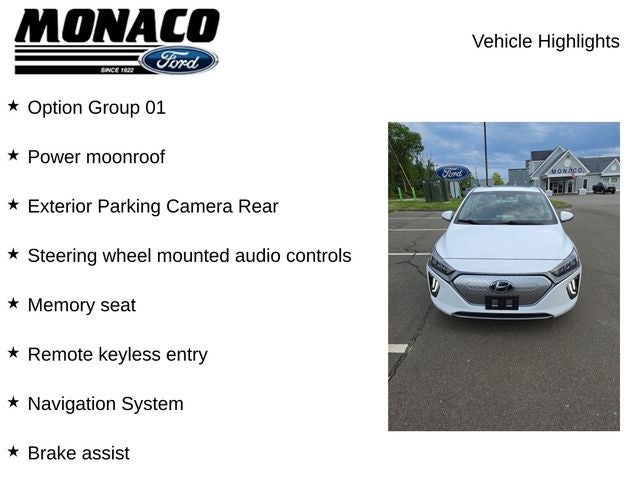 MONACO
Ford
SINCE 1922

Vehicle Highlights

★ Option Group 01

★ Power moonroof

★ Exterior Parking Camera Rear

★ Steering wheel mounted audio controls

★ Memory seat

★ Remote keyless entry

★ Navigation System

★ Brake assist

Ford
MONACO